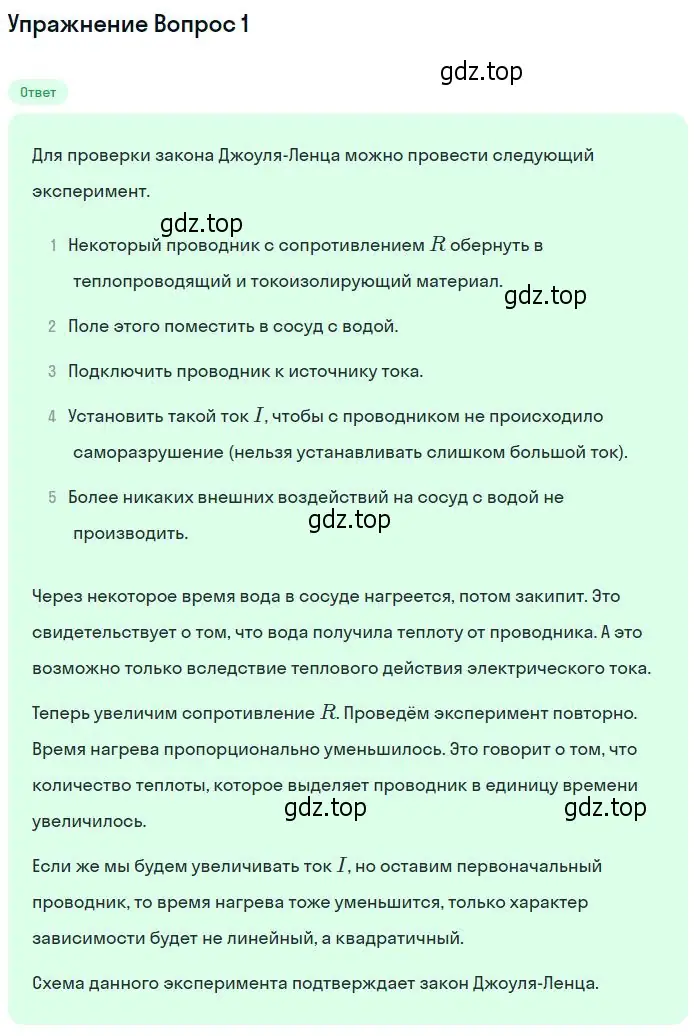 Упражнение Вопрос 1

gdz.top

Ответ

Для проверки закона Джоуля-Ленца можно провести следующий эксперимент.

gdz.top

1 Некоторый проводник с сопротивлением $R$ обернуть в теплопроводящий и токоизолирующий материал.

gdz.top

2 Поле этого поместить в сосуд с водой.

3 Подключить проводник к источнику тока.

4 Установить такой ток $I$, чтобы с проводником не происходило саморазрушение (нельзя устанавливать слишком большой ток).

5 Более никаких внешних воздействий на сосуд с водой не производить.

gdz.top

Через некоторое время вода в сосуде нагреется, потом закипит. Это свидетельствует о том, что вода получила теплоту от проводника. А это возможно только вследствие теплового действия электрического тока.

Теперь увеличим сопротивление $R$. Проведём эксперимент повторно. Время нагрева пропорционально уменьшилось. Это говорит о том, что количество теплоты, которое выделяет проводник в единицу времени увеличилось.

gdz.top gdz.top

Если же мы будем увеличивать ток $I$, но оставим первоначальный проводник, то время нагрева тоже уменьшится, только характер зависимости будет не линейный, а квадратичный.

Схема данного эксперимента подтверждает закон Джоуля-Ленца.